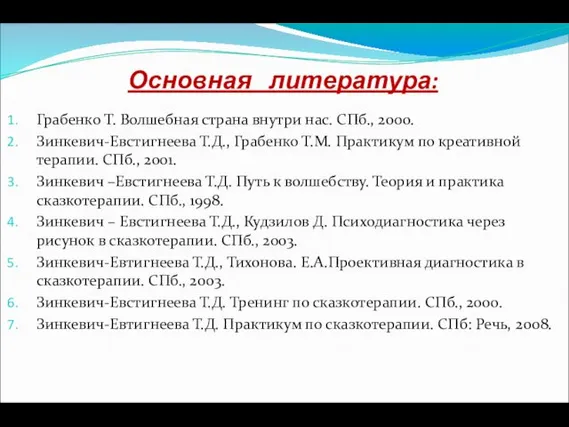 Основная литература:

1. Грабенко Т. Волшебная страна внутри нас. СПб., 2000.
2. Зинкевич-Евстигнеева Т.Д., Грабенко Т.М. Практикум по креативной терапии. СПб., 2001.
3. Зинкевич –Евстигнеева Т.Д. Путь к волшебству. Теория и практика сказкотерапии. СПб., 1998.
4. Зинкевич – Евстигнеева Т.Д., Кудзилов Д. Психодиагностика через рисунок в сказкотерапии. СПб., 2003.
5. Зинкевич-Евтигнеева Т.Д., Тихонова. Е.А.Проективная диагностика в сказкотерапии. СПб., 2003.
6. Зинкевич-Евстигнеева Т.Д. Тренинг по сказкотерапии. СПб., 2000.
7. Зинкевич-Евтигнеева Т.Д. Практикум по сказкотерапии. СПб: Речь, 2008.